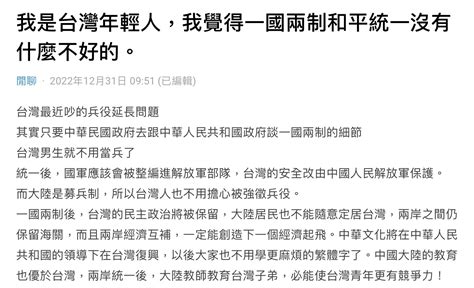 我是台灣年輕人，我覺得一國兩制和平統一沒有什麼不好的。

閒聊 · 2022年12月31日 09:51 (已編輯)

台灣最近吵的兵役延長問題
其實只要中華民國政府去跟中華人民共和國政府談一國兩制的細節
台灣男生就不用當兵了
統一後，國軍應該會被整編進解放軍部隊，台灣的安全改由中國人民解放軍保護。
而大陸是募兵制，所以台灣人也不用擔心被強徵兵役。
一國兩制後，台灣的民主政治將被保留，大陸居民也不能隨意定居台灣，兩岸之間仍保留海關，而且兩岸經濟互補，一定能創造下一個經濟起飛。中華文化將在中華人民共和國的領導下在台灣復興，以後大家也不用學更麻煩的繁體字了。中國大陸的教育也優於台灣，兩岸統一後，大陸教師教育台灣子弟，必能使台灣青年更有競爭力！